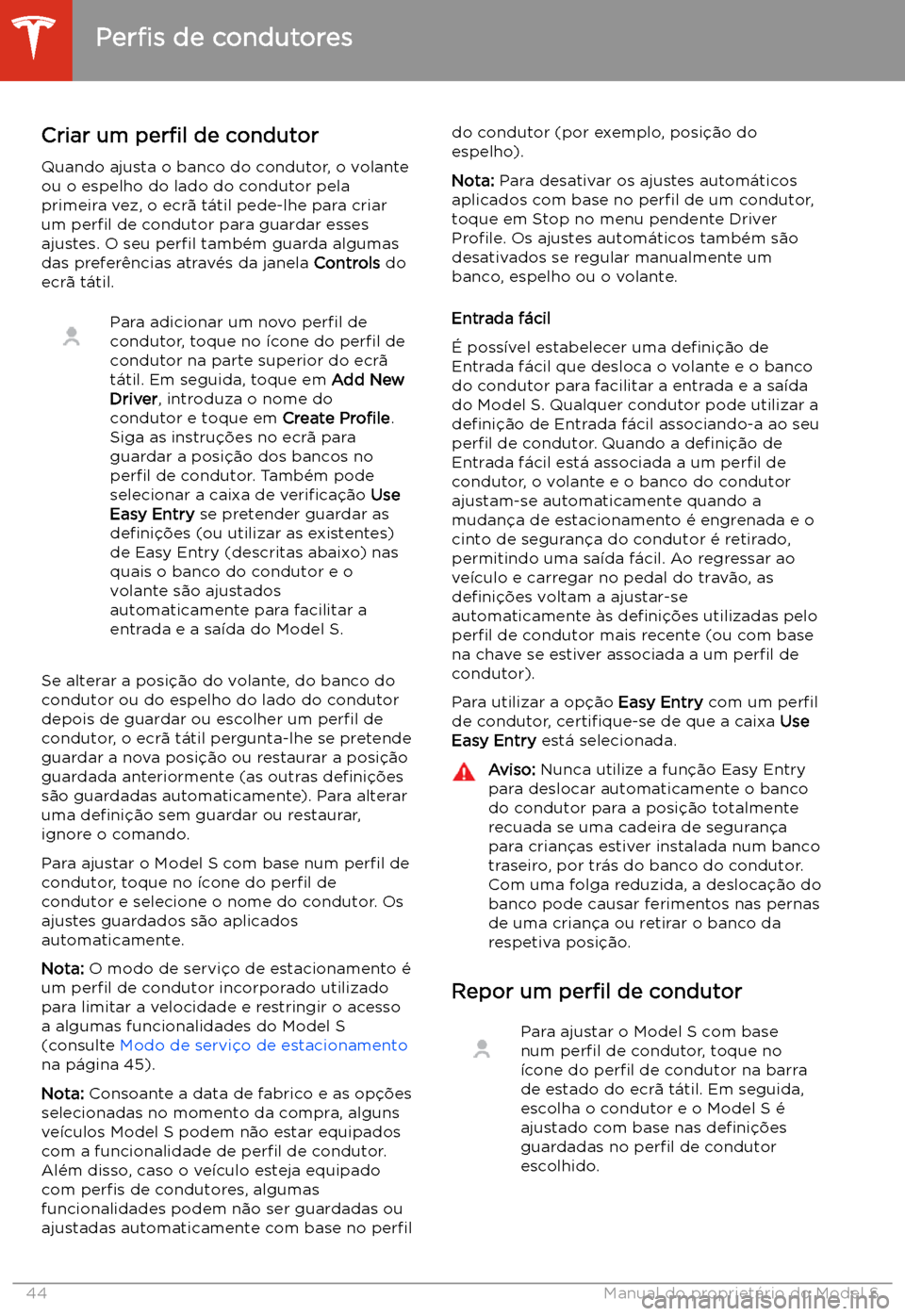 Perfis de condutores

Criar um perfil de condutor

Quando ajusta o banco do condutor, o volante ou o espelho do lado do condutor pela primeira vez, o ecrã tátil pede-lhe para criar um perfil de condutor para guardar esses ajustes. O seu perfil também guarda algumas das preferências através da janela Controls do ecrã tátil.

Para adicionar um novo perfil de condutor, toque no ícone do perfil de condutor na parte superior do ecrã tátil. Em seguida, toque em Add New Driver, introduza o nome do condutor e toque em Create Profile. Siga as instruções no ecrã para guardar a posição dos bancos no perfil de condutor. Também pode selecionar a caixa de verificação Use Easy Entry se pretender guardar as definições (ou utilizar as existentes) de Easy Entry (descritas abaixo) nas quais o banco do condutor e o volante são ajustados automaticamente para facilitar a entrada e a saída do Model S.

Se alterar a posição do volante, do banco do condutor ou do espelho do lado do condutor depois de guardar ou escolher um perfil de condutor, o ecrã tátil pergunta-lhe se pretende guardar a nova posição ou restaurar a posição guardada anteriormente (as outras definições são guardadas automaticamente). Para alterar uma definição sem guardar ou restaurar, ignore o comando.

Para ajustar o Model S com base num perfil de condutor, toque no ícone do perfil de condutor e selecione o nome do condutor. Os ajustes guardados são aplicados automaticamente.

Nota: O modo de serviço de estacionamento é um perfil de condutor incorporado utilizado para limitar a velocidade e restringir o acesso a algumas funcionalidades do Model S (consulte Modo de serviço de estacionamento na página 45).

Nota: Consoante a data de fabrico e as opções selecionadas no momento da compra, alguns veículos Model S podem não estar equipados com a funcionalidade de perfil de condutor. Além disso, caso o veículo esteja equipado com perfis de condutores, algumas funcionalidades podem não ser guardadas ou ajustadas automaticamente com base no perfil do condutor (por exemplo, posição do espelho).

Nota: Para desativar os ajustes automáticos aplicados com base no perfil de um condutor, toque em Stop no menu pendente Driver Profile. Os ajustes automáticos também são desativados se regular manualmente um banco, espelho ou o volante.

Entrada fácil

É possível estabelecer uma definição de Entrada fácil que desloca o volante e o banco do condutor para facilitar a entrada e a saída do Model S. Qualquer condutor pode utilizar a definição de Entrada fácil associando-a ao seu perfil de condutor. Quando a definição de Entrada fácil está associada a um perfil de condutor, o volante e o banco do condutor ajustam-se automaticamente quando a mudança de estacionamento é engrenada e o cinto de segurança do condutor é retirado, permitindo uma saída fácil. Ao regressar ao veículo e carregar no pedal do travão, as definições voltam a ajustar-se automaticamente às definições utilizadas pelo perfil de condutor mais recente (ou com base na chave se estiver associada a um perfil de condutor).

Para utilizar a opção Easy Entry com um perfil de condutor, certifique-se de que a caixa Use Easy Entry está selecionada.

Aviso: Nunca utilize a função Easy Entry para deslocar automaticamente o banco do condutor para a posição totalmente recuada se uma cadeira de segurança para crianças estiver instalada num banco traseiro, por trás do banco do condutor. Com uma folga reduzida, a deslocação do banco pode causar ferimentos nas pernas de uma criança ou retirar o banco da respetiva posição.

Repor um perfil de condutor

Para ajustar o Model S com base num perfil de condutor, toque no ícone do perfil de condutor na barra de estado do ecrã tátil. Em seguida, escolha o condutor e o Model S é ajustado com base nas definições guardadas no perfil de condutor escolhido.

44 Manual do proprietário do Model S

carmanualsonline.info